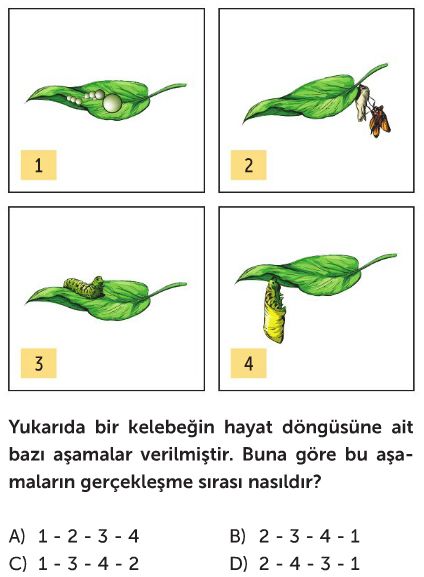 1

2

3

4

Yukarıda bir kelebeğin hayat döngüsüne ait bazı aşamalar verilmiştir. Buna göre bu aşamaların gerçekleşme sırası nasıldır?

A) 1 - 2 - 3 - 4
B) 2 - 3 - 4 - 1
C) 1 - 3 - 4 - 2
D) 2 - 4 - 3 - 1